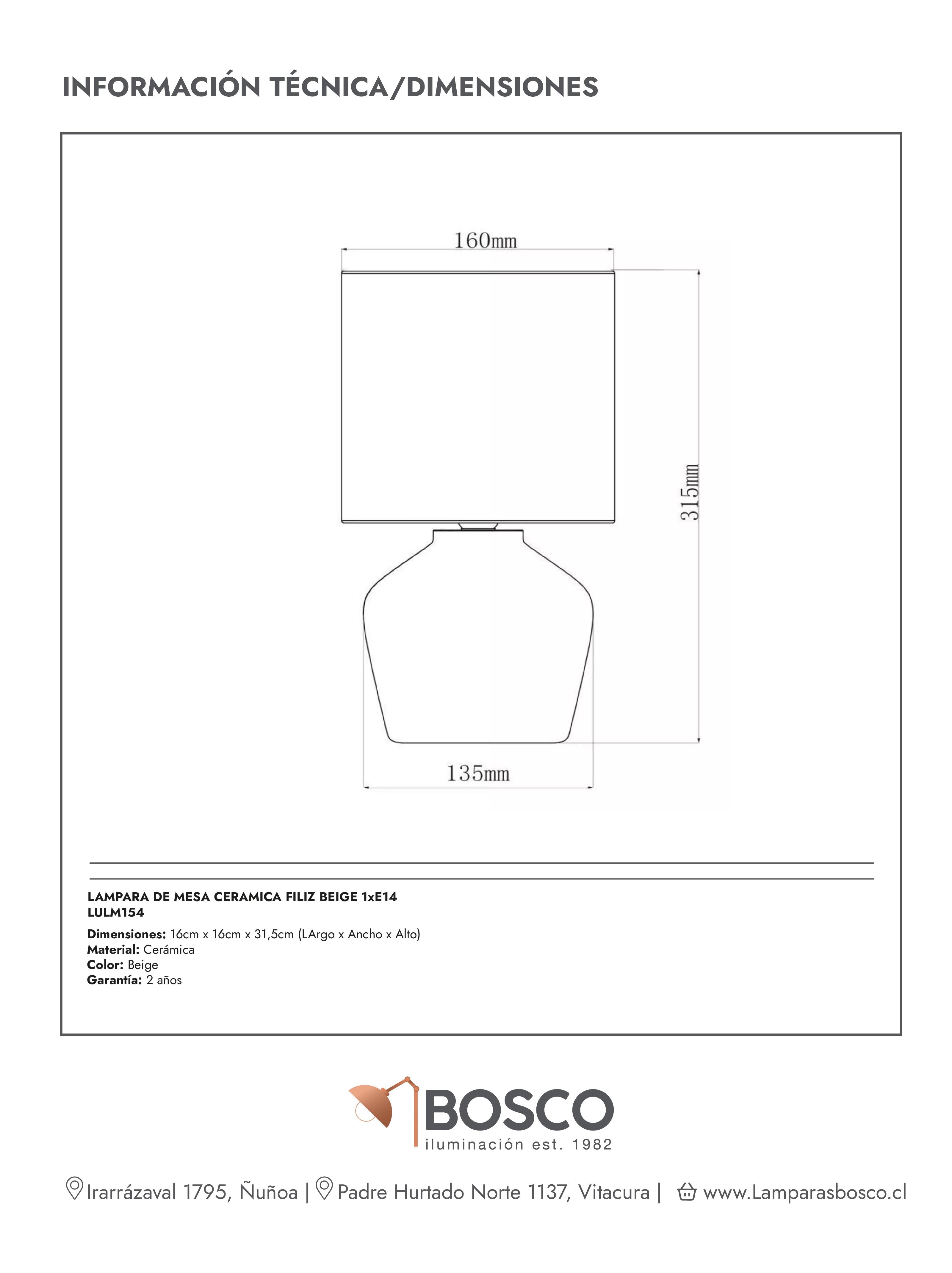 INFORMACIÓN TÉCNICA/DIMENSIONES

160mm

315mm

135mm

LAMPARA DE MESA CERAMICA FILIZ BEIGE 1xE14
LULM154

Dimensiones: 16cm x 16cm x 31,5cm (LArgo x Ancho x Alto)
Material: Cerámica
Color: Beige
Garantía: 2 años

BOSCO
iluminación est. 1982

Irarrázaval 1795, Ñuñoa | Padre Hurtado Norte 1137, Vitacura | www.Lamparasbosco.cl